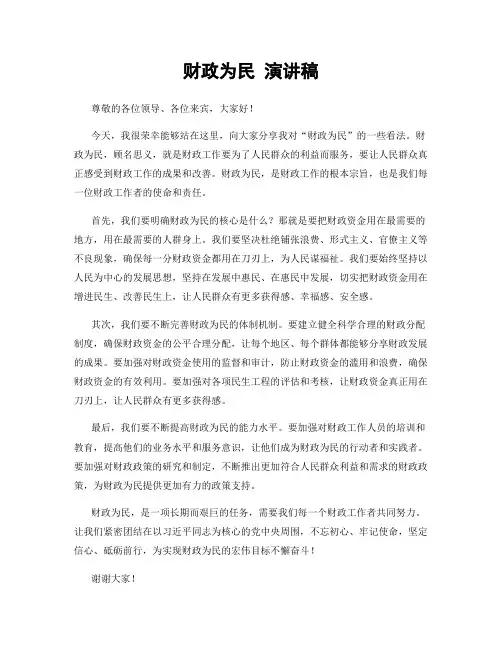 财政为民 演讲稿

尊敬的各位领导、各位来宾，大家好！

今天，我很荣幸能够站在这里，向大家分享我对“财政为民”的一些看法。财政为民，顾名思义，就是财政工作要为了人民群众的利益而服务，要让人民群众真正感受到财政工作的成果和改善。财政为民，是财政工作的根本宗旨，也是我们每一位财政工作者的使命和责任。

首先，我们要明确财政为民的核心是什么？那就是要把财政资金用在最需要的地方，用在最需要的人群身上。我们要坚决杜绝铺张浪费、形式主义、官僚主义等不良现象，确保每一分财政资金都用在刀刃上，为人民谋福祉。我们要始终坚持以人民为中心的发展思想，坚持在发展中惠民、在惠民中发展，切实把财政资金用在增进民生、改善民生上，让人民群众有更多获得感、幸福感、安全感。

其次，我们要不断完善财政为民的体制机制。要建立健全科学合理的财政分配制度，确保财政资金的公平合理分配，让每个地区、每个群体都能够分享财政发展的成果。要加强对财政资金使用的监督和审计，防止财政资金的滥用和浪费，确保财政资金的有效利用。要加强对各项民生工程的评估和考核，让财政资金真正用在刀刃上，让人民群众有更多获得感。

最后，我们要不断提高财政为民的能力水平。要加强对财政工作人员的培训和教育，提高他们的业务水平和服务意识，让他们成为财政为民的行动者和实践者。要加强对财政政策的研究和制定，不断推出更加符合人民群众利益和需求的财政政策，为财政为民提供更加有力的政策支持。

财政为民，是一项长期而艰巨的任务，需要我们每一个财政工作者共同努力。让我们紧密团结在以习近平同志为核心的党中央周围，不忘初心、牢记使命，坚定信心、砥砺前行，为实现财政为民的宏伟目标不懈奋斗！

谢谢大家！